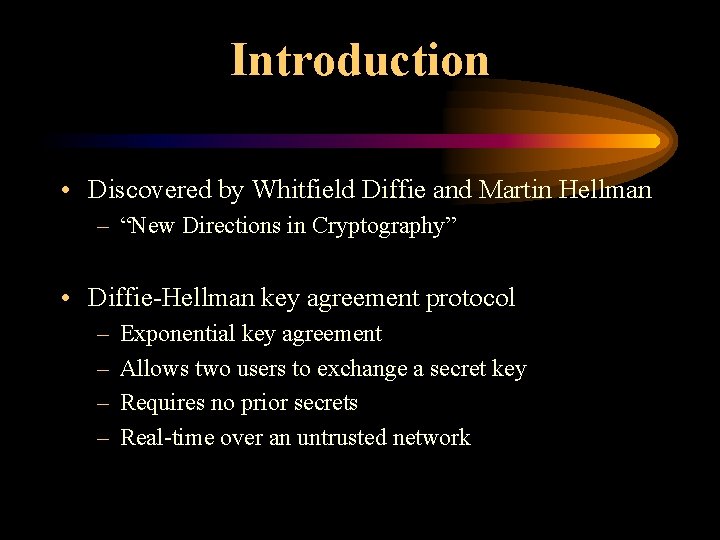 Introduction

• Discovered by Whitfield Diffie and Martin Hellman
– “New Directions in Cryptography”

• Diffie-Hellman key agreement protocol
– Exponential key agreement
– Allows two users to exchange a secret key
– Requires no prior secrets
– Real-time over an untrusted network